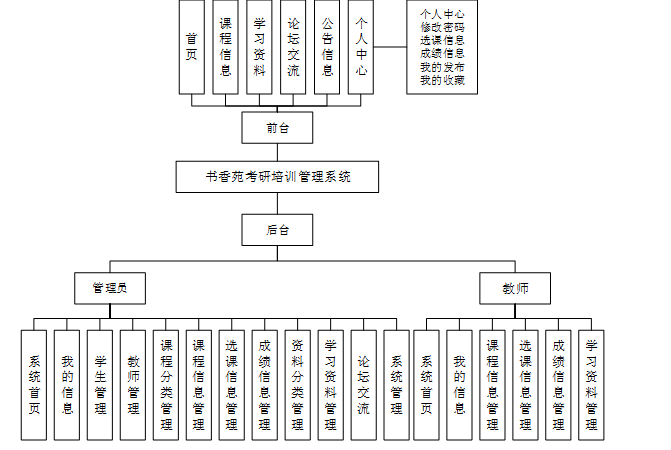 首页
课程信息
学习资料
论坛交流
公告信息
个人中心

个人中心
修改密码
选课信息
成绩信息
我的发布
我的收藏

前台

书香苑考研培训管理系统

后台

管理员

教师

系统首页
我的信息
学生管理
教师管理
课程分类管理
课程信息管理
选课信息管理
成绩信息管理
资料分类管理
学习资料管理
论坛交流
系统管理

系统首页
我的信息
课程信息管理
选课信息管理
成绩信息管理
学习资料管理